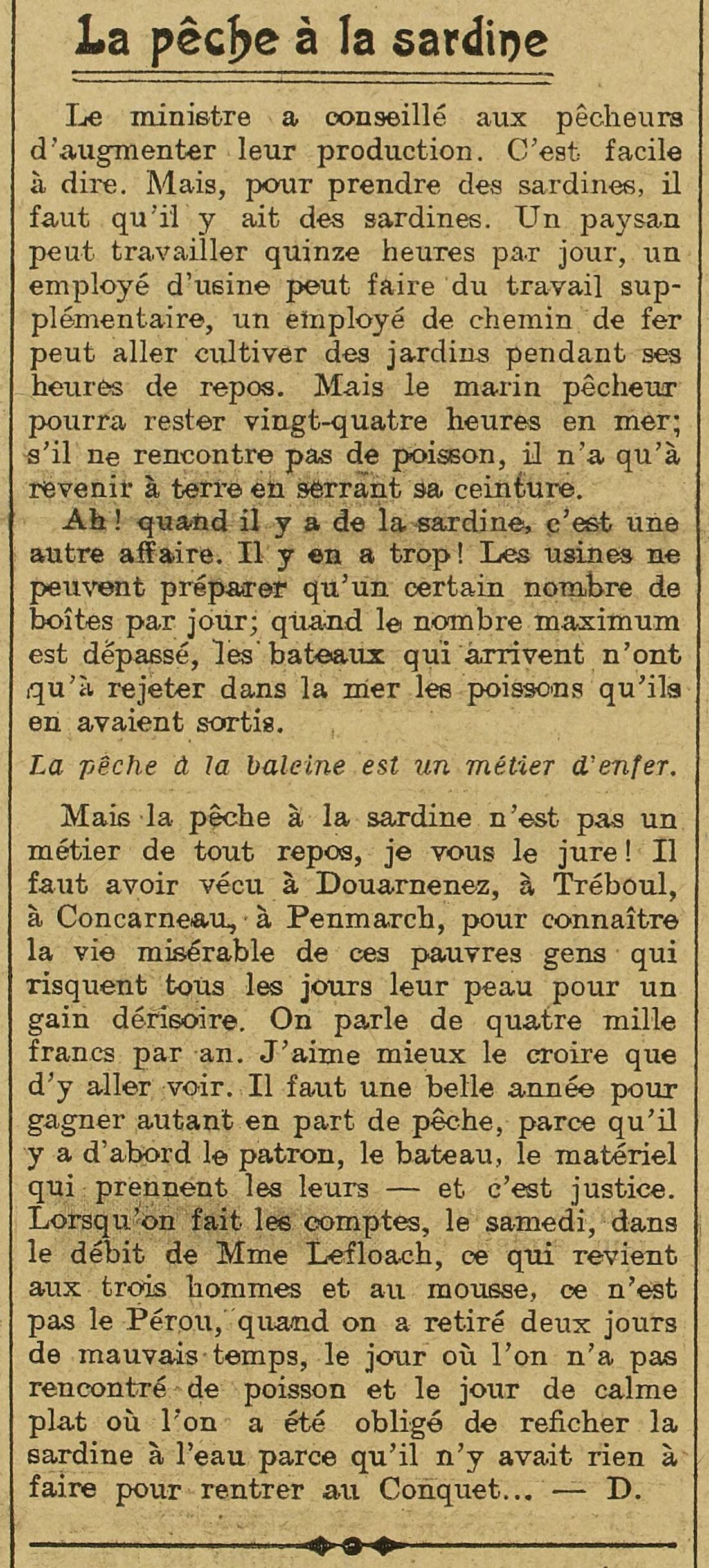 La pêche à la sardine

Le ministre a conseillé aux pêcheurs d'augmenter leur production. C'est facile à dire. Mais, pour prendre des sardines, il faut qu'il y ait des sardines. Un paysan peut travailler quinze heures par jour, un employé d'usine peut faire du travail supplémentaire, un employé de chemin de fer peut aller cultiver des jardins pendant ses heures de repos. Mais le marin pêcheur pourra rester vingt-quatre heures en mer; s'il ne rencontre pas de poisson, il n'a qu'à revenir à terre en serrant sa ceinture.

Ah! quand il y a de la sardine, c'est une autre affaire. Il y en a trop! Les usines ne peuvent préparer qu'un certain nombre de boîtes par jour; quand le nombre maximum est dépassé, les bateaux qui arrivent n'ont qu'à rejeter dans la mer les poissons qu'ils en avaient sortis.

La pêche à la baleine est un métier d'enfer.

Mais la pêche à la sardine n'est pas un métier de tout repos, je vous le jure! Il faut avoir vécu à Douarnenez, à Tréboul, à Concarneau, à Penmarch, pour connaître la vie misérable de ces pauvres gens qui risquent tous les jours leur peau pour un gain dérisoire. On parle de quatre mille francs par an. J'aime mieux le croire que d'y aller voir. Il faut une belle année pour gagner autant en part de pêche, parce qu'il y a d'abord le patron, le bateau, le matériel qui prennent les leurs — et c'est justice. Lorsqu'on fait les comptes, le samedi, dans le débit de Mme Lefloach, ce qui revient aux trois hommes et au mousse, ce n'est pas le Pérou, quand on a retiré deux jours de mauvais temps, le jour où l'on n'a pas rencontré de poisson et le jour de calme plat où l'on a été obligé de reficher la sardine à l'eau parce qu'il n'y avait rien à faire pour rentrer au Conquet... — D.